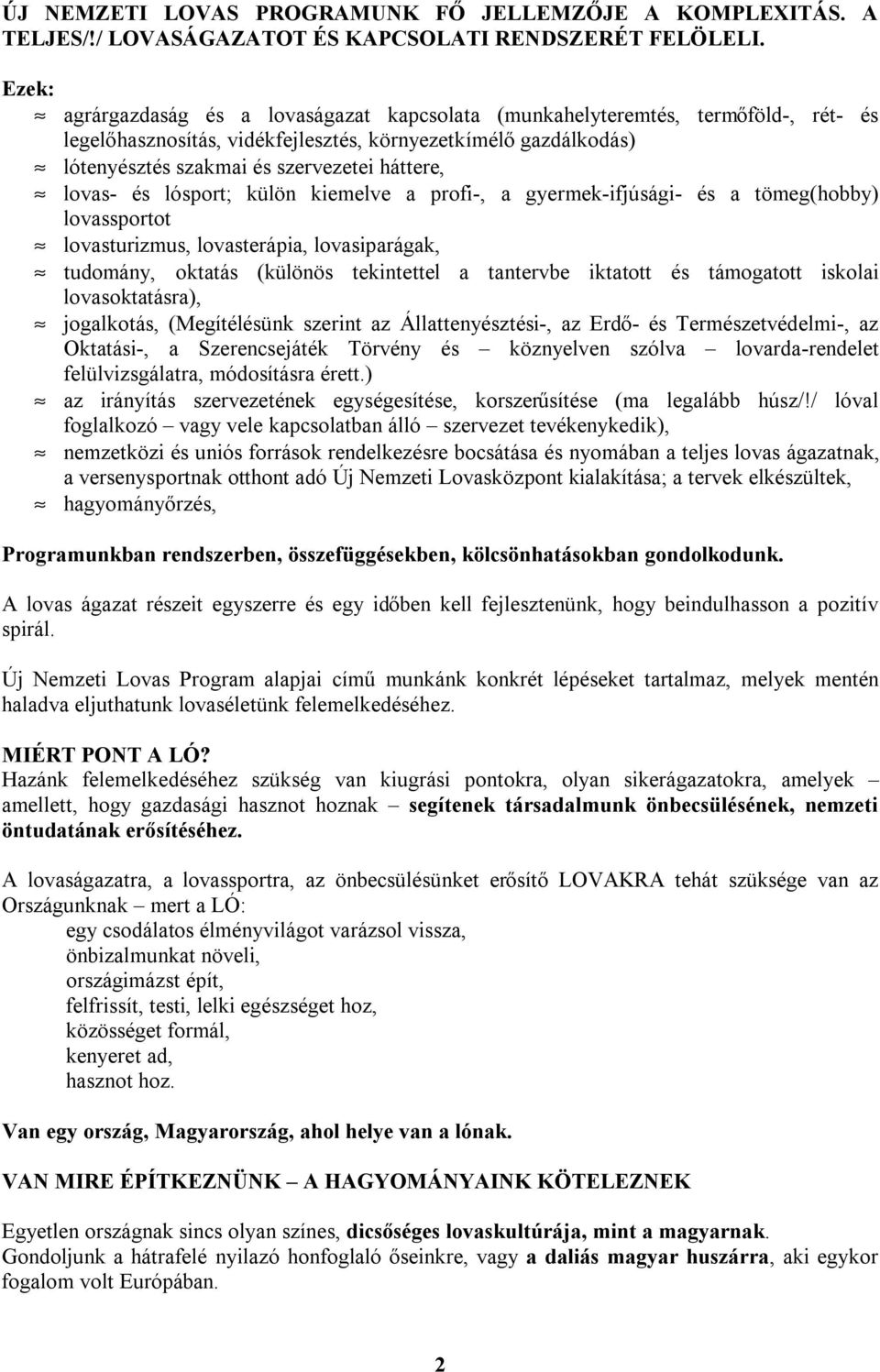 ÚJ NEMZETI LOVAS PROGRAMUNK FŐ JELLEMZŐJE A KOMPLEXITÁS. A TELJES/!/ LOVASÁGAZATOT ÉS KAPCSOLATI RENDSZERÉT FELÖLELI.

Ezek:
≈ agrárgazdaság és a lovaságazat kapcsolata (munkahelyteremtés, termőföld-, rét- és legelőhasznosítás, vidékfejlesztés, környezetkímélő gazdálkodás)
≈ lótenyésztés szakmai és szervezetei háttere,
≈ lovas- és lósport; külön kiemelve a profi-, a gyermek-ifjúsági- és a tömeg(hobby) lovassportot
≈ lovasturizmus, lovasterápia, lovasiparágak,
≈ tudomány, oktatás (különös tekintettel a tantervbe iktatott és támogatott iskolai lovasoktatásra),
≈ jogalkotás, (Megítélésünk szerint az Állattenyésztési-, az Erdő- és Természetvédelmi-, az Oktatási-, a Szerencsejáték Törvény és – köznyelven szólva – lovarda-rendelet felülvizsgálatra, módosításra érett.)
≈ az irányítás szervezetének egységesítése, korszerűsítése (ma legalább húsz/!/ lóval foglalkozó – vagy vele kapcsolatban álló – szervezet tevékenykedik),
≈ nemzetközi és uniós források rendelkezésre bocsátása és nyomában a teljes lovas ágazatnak, a versenysportnak otthont adó Új Nemzeti Lovasközpont kialakítása; a tervek elkészültek,
≈ hagyományőrzés,

Programunkban rendszerben, összefüggésekben, kölcsönhatásokban gondolkodunk.

A lovas ágazat részeit egyszerre és egy időben kell fejlesztenünk, hogy beindulhasson a pozitív spirál.

Új Nemzeti Lovas Program alapjai című munkánk konkrét lépéseket tartalmaz, melyek mentén haladva eljuthatunk lovaséletünk felemelkedéséhez.

MIÉRT PONT A LÓ?
Hazánk felemelkedéséhez szükség van kiugrási pontokra, olyan sikerágazatokra, amelyek – amellett, hogy gazdasági hasznot hoznak – segítenek társadalmunk önbecsülésének, nemzeti öntudatának erősítéséhez.

A lovaságazatra, a lovassportra, az önbecsülésünket erősítő LOVAKRA tehát szüksége van az Országunknak – mert a LÓ:
egy csodálatos élményvilágot varázsol vissza,
önbizalmunkat növeli,
országimázst épít,
felfrissít, testi, lelki egészséget hoz,
közösséget formál,
kenyeret ad,
hasznot hoz.

Van egy ország, Magyarország, ahol helye van a lónak.

VAN MIRE ÉPÍTKEZNÜNK – A HAGYOMÁNYAINK KÖTELEZNEK

Egyetlen országnak sincs olyan színes, dicsőséges lovaskultúrája, mint a magyarnak. Gondoljunk a hátrafelé nyilazó honfoglaló őseinkre, vagy a daliás magyar huszárra, aki egykor fogalom volt Európában.

2